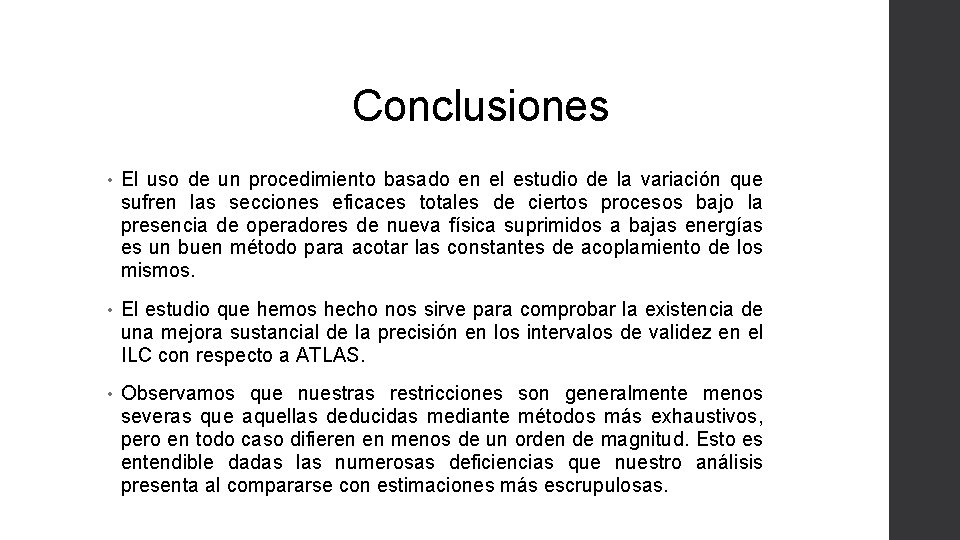 Conclusiones

• El uso de un procedimiento basado en el estudio de la variación que sufren las secciones eficaces totales de ciertos procesos bajo la presencia de operadores de nueva física suprimidos a bajas energías es un buen método para acotar las constantes de acoplamiento de los mismos.

• El estudio que hemos hecho nos sirve para comprobar la existencia de una mejora sustancial de la precisión en los intervalos de validez en el ILC con respecto a ATLAS.

• Observamos que nuestras restricciones son generalmente menos severas que aquellas deducidas mediante métodos más exhaustivos, pero en todo caso difieren en menos de un orden de magnitud. Esto es entendible dadas las numerosas deficiencias que nuestro análisis presenta al compararse con estimaciones más escrupulosas.